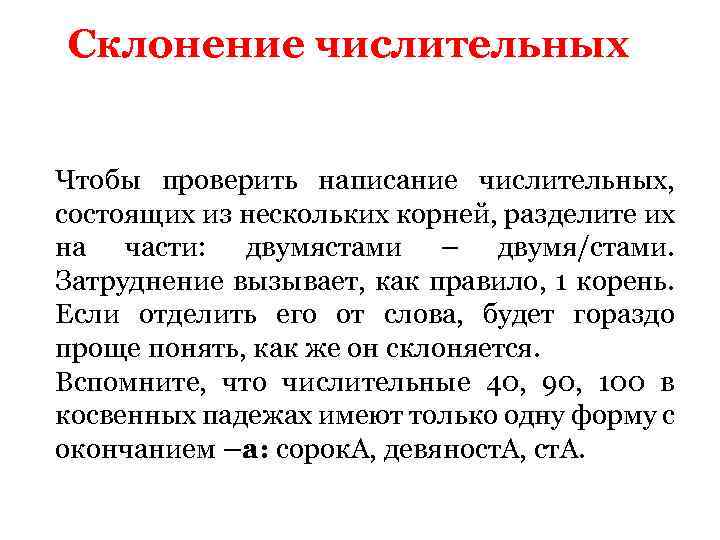 Склонение числительных

Чтобы проверить написание числительных, состоящих из нескольких корней, разделите их на части: двумястами – двумя/стами. Затруднение вызывает, как правило, 1 корень. Если отделить его от слова, будет гораздо проще понять, как же он склоняется.

Вспомните, что числительные 40, 90, 100 в косвенных падежах имеют только одну форму с окончанием –а: сорокА, девяностА, стА.